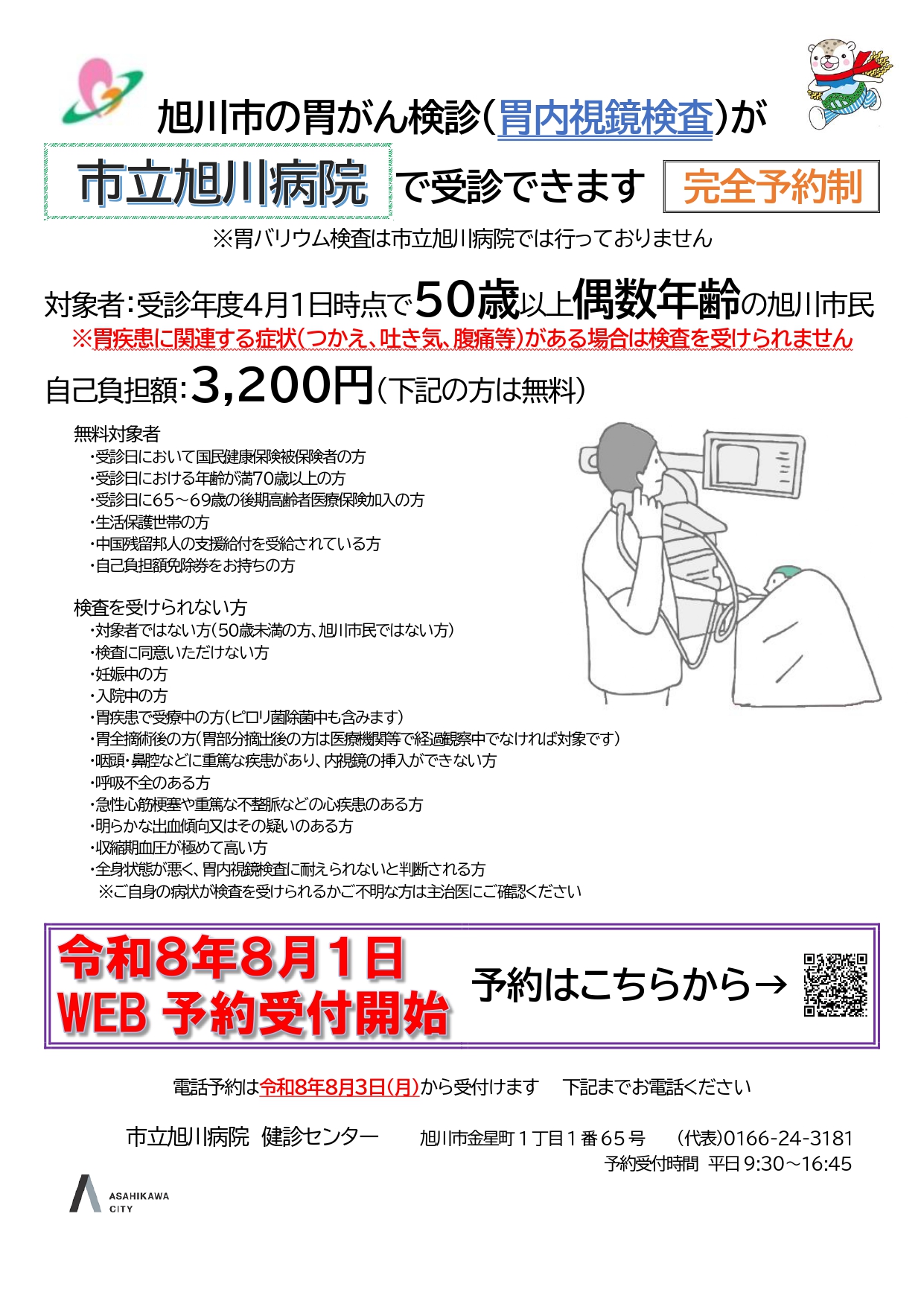 旭川市の胃がん検診(胃内視鏡検査)が

市立旭川病院 で受診できます 完全予約制

※胃バリウム検査は市立旭川病院では行っておりません

対象者:受診年度4月1日時点で50歳以上偶数年齢の旭川市民
※胃疾患に関連する症状(つかえ、吐き気、腹痛等)がある場合は検査を受けられません

自己負担額:3,200円(下記の方は無料)

無料対象者
・受診日において国民健康保険被保険者の方
・受診日における年齢が満70歳以上の方
・受診日に65~69歳の後期高齢者医療保険加入の方
・生活保護世帯の方
・中国残留邦人の支援給付を受給されている方
・自己負担額免除券をお持ちの方

検査を受けられない方
・対象者ではない方(50歳未満の方、旭川市民ではない方)
・検査に同意いただけない方
・妊娠中の方
・入院中の方
・胃疾患で受療中の方(ピロリ菌除菌中も含みます)
・胃全摘術後の方(胃部分摘出後の方は医療機関等で経過観察中でなければ対象です)
・咽頭・鼻腔などに重篤な疾患があり、内視鏡の挿入ができない方
・呼吸不全のある方
・急性心筋梗塞や重篤な不整脈などの心疾患のある方
・明らかな出血傾向又はその疑いのある方
・収縮期血圧が極めて高い方
・全身状態が悪く、胃内視鏡検査に耐えられないと判断される方
※ご自身の病状が検査を受けられるかご不明な方は主治医にご確認ください

令和8年8月1日
WEB 予約受付開始

予約はこちらから→

電話予約は令和8年8月3日(月)から受付けます 下記までお電話ください

市立旭川病院 健診センター 旭川市金星町1丁目1番65号 (代表)0166-24-3181
予約受付時間 平日9:30~16:45

ASAHIKAWA CITY